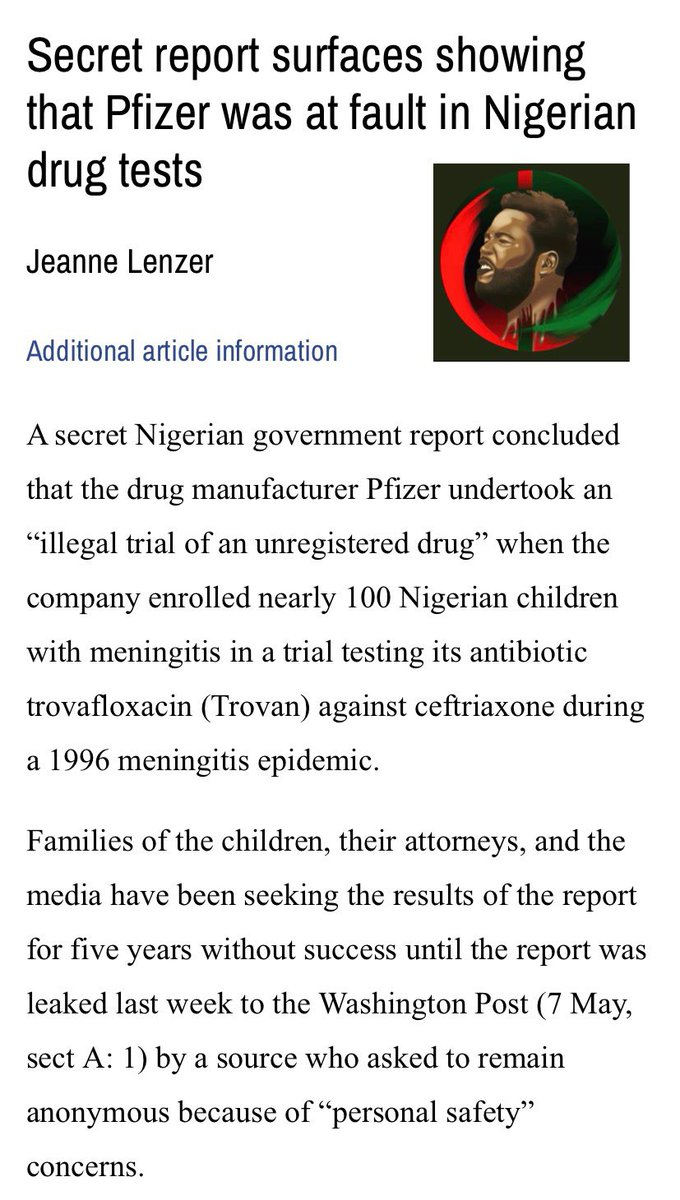 Secret report surfaces showing that Pfizer was at fault in Nigerian drug tests

Jeanne Lenzer

Additional article information

A secret Nigerian government report concluded that the drug manufacturer Pfizer undertook an “illegal trial of an unregistered drug” when the company enrolled nearly 100 Nigerian children with meningitis in a trial testing its antibiotic trovafloxacin (Trovan) against ceftriaxone during a 1996 meningitis epidemic.

Families of the children, their attorneys, and the media have been seeking the results of the report for five years without success until the report was leaked last week to the Washington Post (7 May, sect A: 1) by a source who asked to remain anonymous because of “personal safety” concerns.